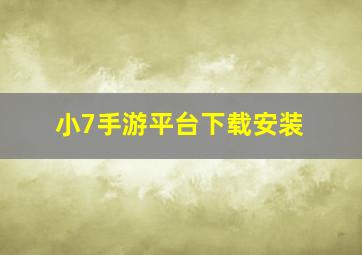 小7手游平台下载安装